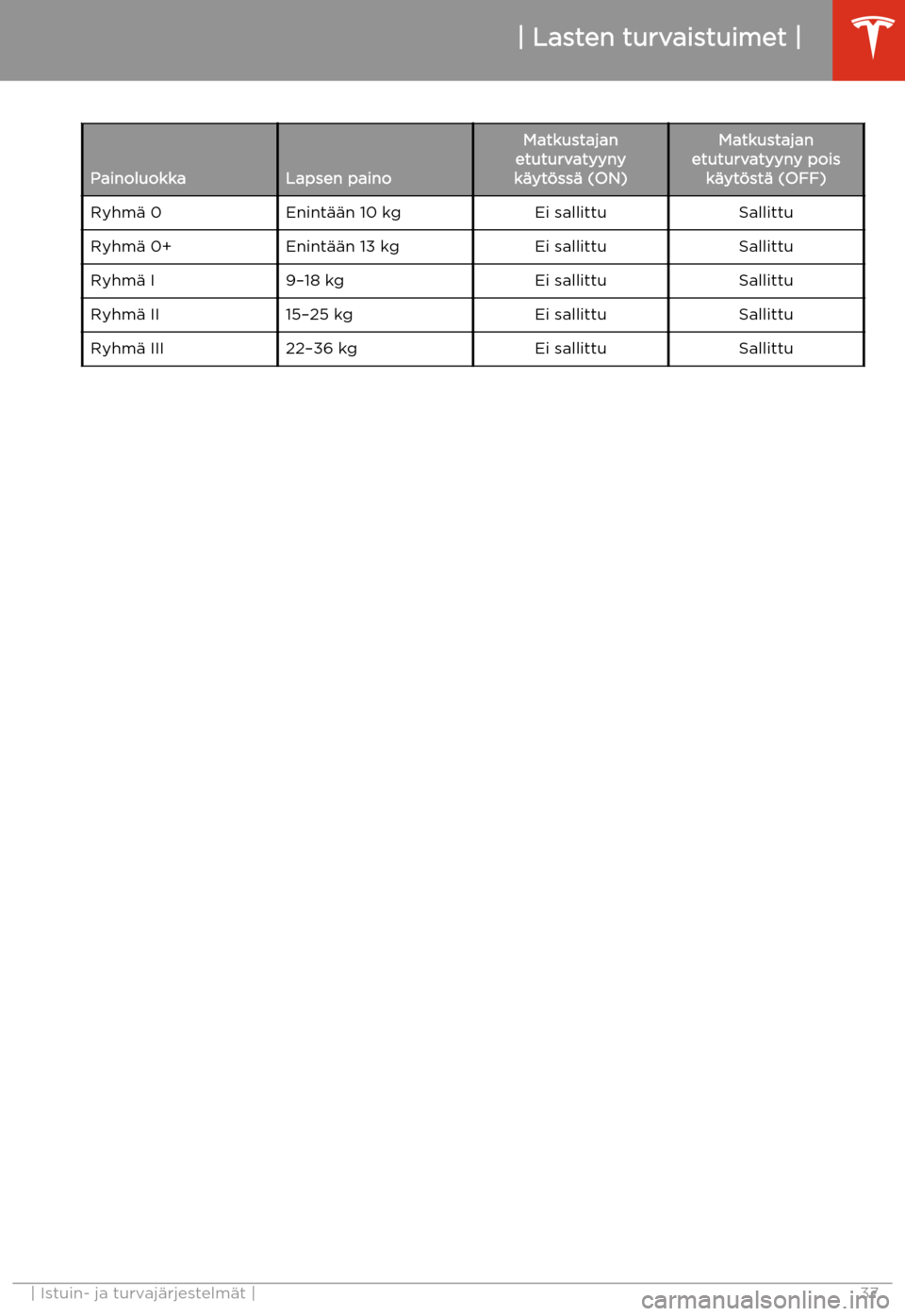 | Lasten turvaistuimet |

| Painoluokka | Lapsen paino | Matkustajan etuturvatyyny käytössä (ON) | Matkustajan etuturvatyyny pois käytöstä (OFF) |
|---|---|---|---|
| Ryhmä 0 | Enintään 10 kg | Ei sallittu | Sallittu |
| Ryhmä 0+ | Enintään 13 kg | Ei sallittu | Sallittu |
| Ryhmä I | 9–18 kg | Ei sallittu | Sallittu |
| Ryhmä II | 15–25 kg | Ei sallittu | Sallittu |
| Ryhmä III | 22–36 kg | Ei sallittu | Sallittu |

| Istuin- ja turvajärjestelmät | 37

carmanualsonline.info